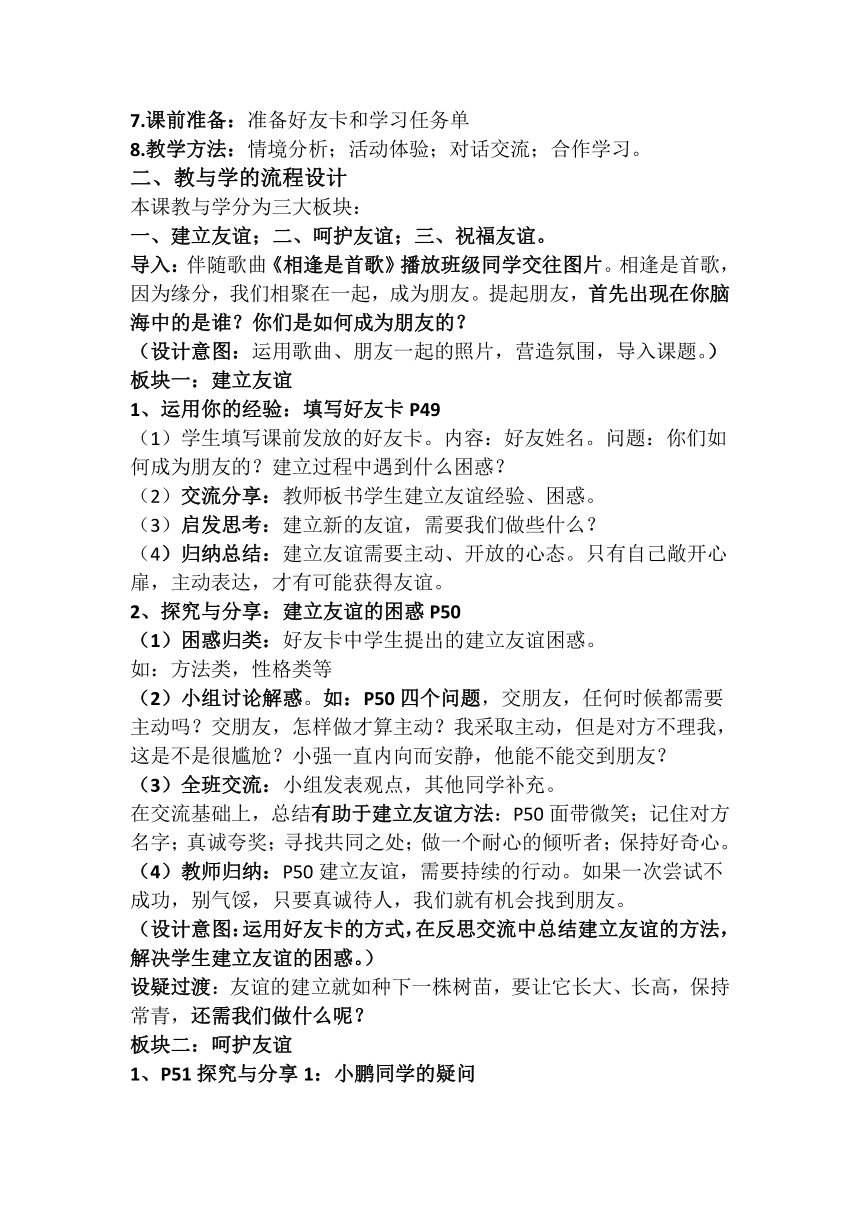 7.课前准备：准备好友卡和学习任务单
8.教学方法：情境分析；活动体验；对话交流；合作学习。
二、教与学的流程设计
本课教与学分为三大板块：
一、建立友谊；二、呵护友谊；三、祝福友谊。
导入：伴随歌曲《相逢是首歌》播放班级同学交往图片。相逢是首歌，因为缘分，我们相聚在一起，成为朋友。提起朋友，首先出现在你脑海中的是谁？你们是如何成为朋友的？
（设计意图：运用歌曲、朋友一起的照片，营造氛围，导入课题。）
板块一：建立友谊
1、运用你的经验：填写好友卡 P49
（1）学生填写课前发放的好友卡。内容：好友姓名。问题：你们如何成为朋友的？建立过程中遇到什么困惑？
（2）交流分享：教师板书学生建立友谊经验、困惑。
（3）启发思考：建立新的友谊，需要我们做些什么？
（4）归纳总结：建立友谊需要主动、开放的心态。只有自己敞开心扉，主动表达，才有可能获得友谊。
2、探究与分享：建立友谊的困惑 P50
（1）困惑归类：好友卡中学生提出的建立友谊困惑。
如：方法类，性格类等
（2）小组讨论解惑。如：P50 四个问题，交朋友，任何时候都需要主动吗？交朋友，怎样做才算主动？我采取主动，但是对方不理我，这是不是很尴尬？小强一直内向而安静，他能不能交到朋友？
（3）全班交流：小组发表观点，其他同学补充。
在交流基础上，总结有助于建立友谊方法：P50 面带微笑；记住对方名字；真诚夸奖；寻找共同之处；做一个耐心的倾听者；保持好奇心。
（4）教师归纳：P50 建立友谊，需要持续的行动。如果一次尝试不成功，别气馁，只要真诚待人，我们就有机会找到朋友。
（设计意图:运用好友卡的方式,在反思交流中总结建立友谊的方法,解决学生建立友谊的困惑。）
设疑过渡：友谊的建立就如种下一株树苗，要让它长大、长高，保持常青，还需我们做什么呢？
板块二：呵护友谊
1、P51 探究与分享 1：小鹏同学的疑问